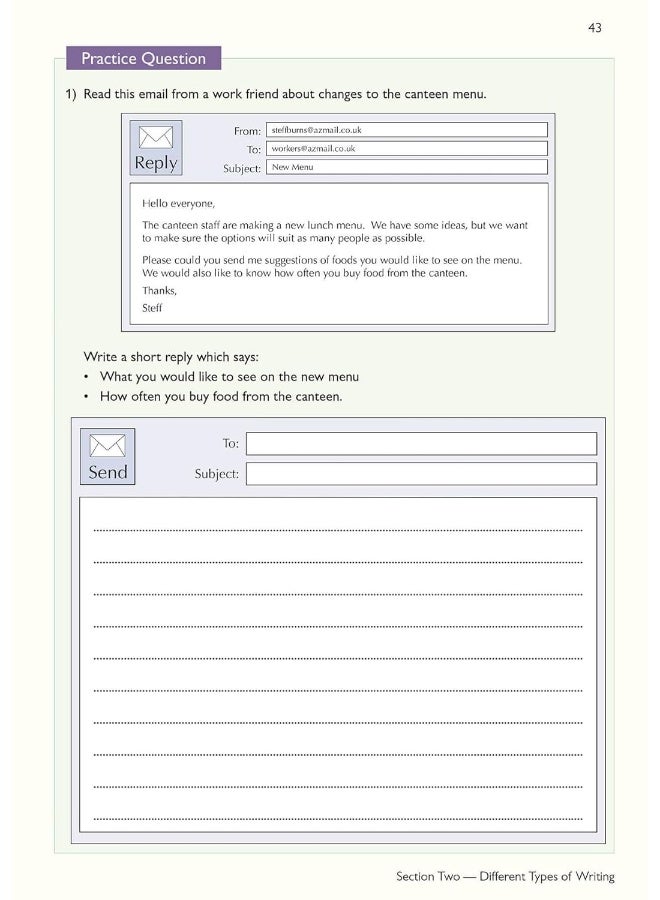 43

Practice Question

1) Read this email from a work friend about changes to the canteen menu.

Reply

From: steffburns@azmail.co.uk

To: workers@azmail.co.uk

Subject: New Menu

Hello everyone,

The canteen staff are making a new lunch menu. We have some ideas, but we want to make sure the options will suit as many people as possible.

Please could you send me suggestions of foods you would like to see on the menu. We would also like to know how often you buy food from the canteen.

Thanks,

Steff

Write a short reply which says:

• What you would like to see on the new menu

• How often you buy food from the canteen.

Send

To:

Subject:

Section Two — Different Types of Writing